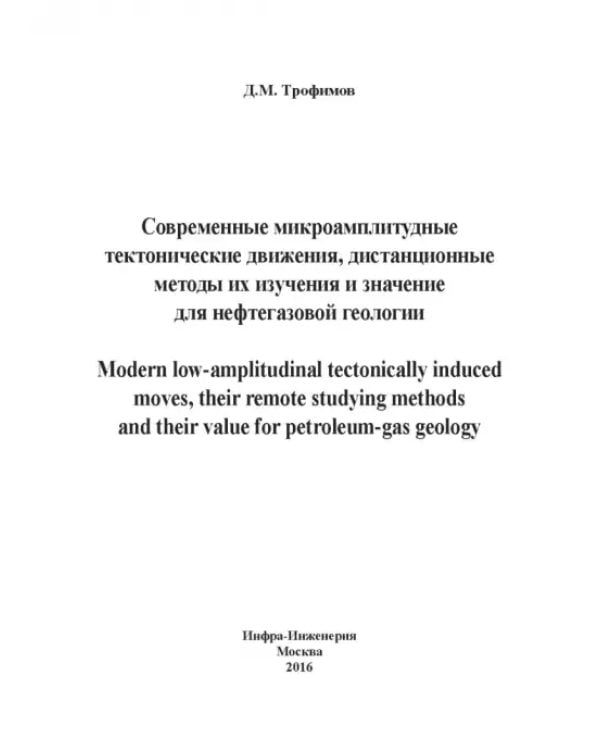 Д.М. Трофимов

Современные микроамплитудные
тектонические движения, дистанционные
методы их изучения и значение
для нефтегазовой геологии

Modern low-amplitudinal tectonically induced
moves, their remote studying methods
and their value for petroleum-gas geology

Инфра-Инженерия
Москва
2016